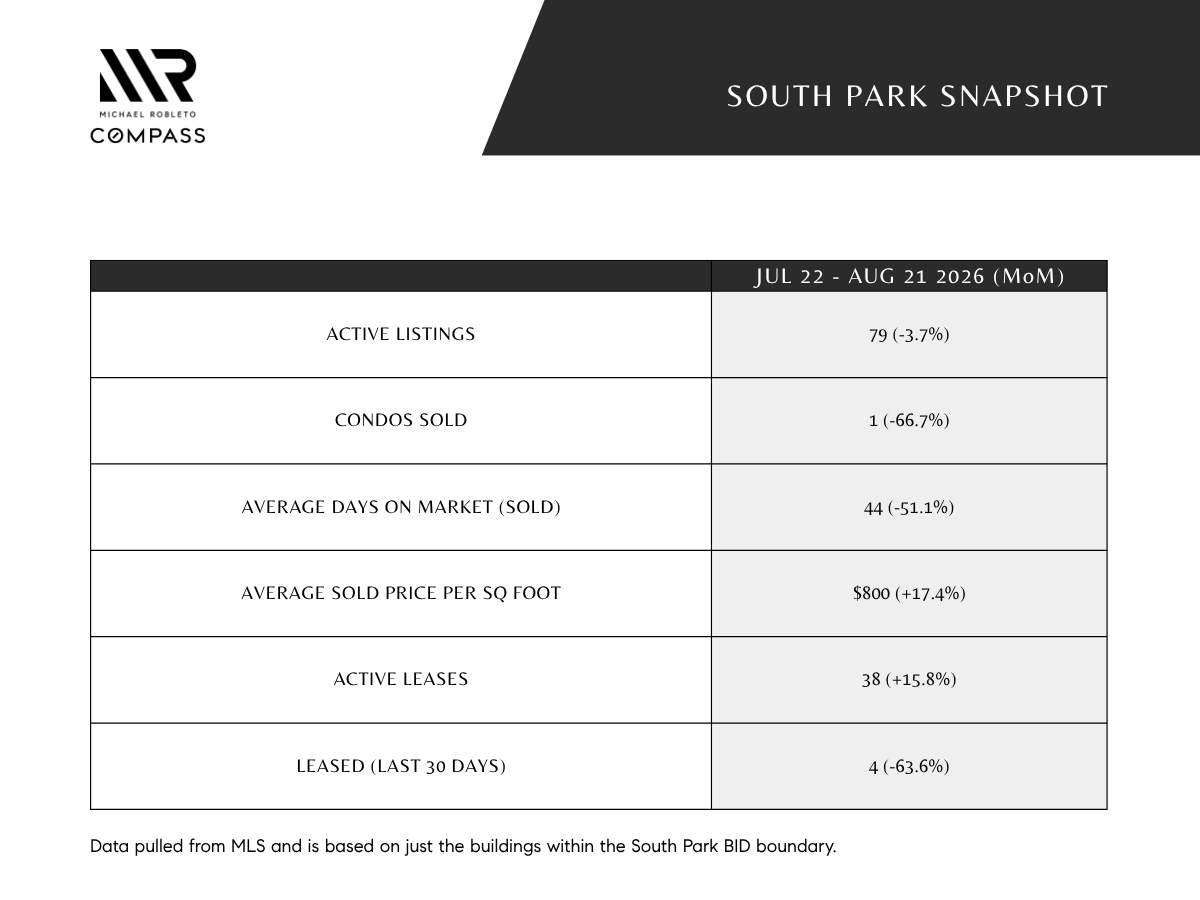 MR
MICHAEL ROBLETO
COMPASS

SOUTH PARK SNAPSHOT

| | JUL 22 - AUG 21 2026 (MoM) |
|---|---|
| ACTIVE LISTINGS | 79 (-3.7%) |
| CONDOS SOLD | 1 (-66.7%) |
| AVERAGE DAYS ON MARKET (SOLD) | 44 (-51.1%) |
| AVERAGE SOLD PRICE PER SQ FOOT | \$800 (+17.4%) |
| ACTIVE LEASES | 38 (+15.8%) |
| LEASED (LAST 30 DAYS) | 4 (-63.6%) |

Data pulled from MLS and is based on just the buildings within the South Park BID boundary.